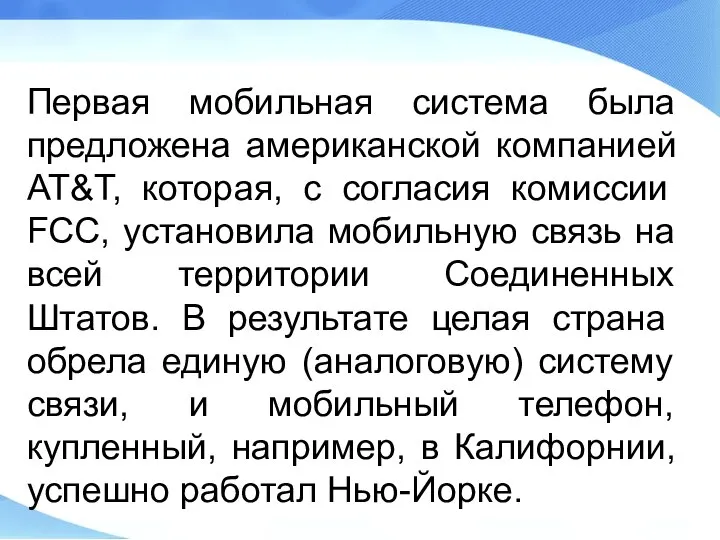 Первая мобильная система была предложена американской компанией AT&T, которая, с согласия комиссии FCC, установила мобильную связь на всей территории Соединенных Штатов. В результате целая страна обрела единую (аналоговую) систему связи, и мобильный телефон, купленный, например, в Калифорнии, успешно работал Нью-Йорке.